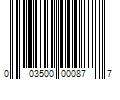 0 03500 00087 7